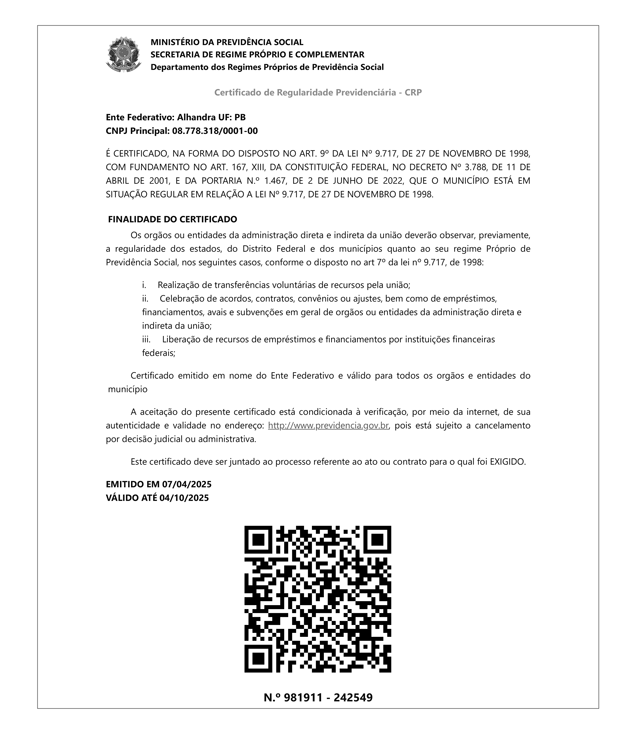 MINISTÉRIO DA PREVIDÊNCIA SOCIAL
SECRETARIA DE REGIME PRÓPRIO E COMPLEMENTAR
Departamento dos Regimes Próprios de Previdência Social

Certificado de Regularidade Previdenciária - CRP

Ente Federativo: Alhandra UF: PB
CNPJ Principal: 08.778.318/0001-00

É CERTIFICADO, NA FORMA DO DISPOSTO NO ART. 9º DA LEI Nº 9.717, DE 27 DE NOVEMBRO DE 1998, COM FUNDAMENTO NO ART. 167, XIII, DA CONSTITUIÇÃO FEDERAL, NO DECRETO Nº 3.788, DE 11 DE ABRIL DE 2001, E DA PORTARIA N.º 1.467, DE 2 DE JUNHO DE 2022, QUE O MUNICÍPIO ESTÁ EM SITUAÇÃO REGULAR EM RELAÇÃO A LEI Nº 9.717, DE 27 DE NOVEMBRO DE 1998.

FINALIDADE DO CERTIFICADO

Os orgãos ou entidades da administração direta e indireta da união deverão observar, previamente, a regularidade dos estados, do Distrito Federal e dos municípios quanto ao seu regime Próprio de Previdência Social, nos seguintes casos, conforme o disposto no art 7º da lei nº 9.717, de 1998:

i. Realização de transferências voluntárias de recursos pela união;
ii. Celebração de acordos, contratos, convênios ou ajustes, bem como de empréstimos, financiamentos, avais e subvenções em geral de orgãos ou entidades da administração direta e indireta da união;
iii. Liberação de recursos de empréstimos e financiamentos por instituições financeiras federais;

Certificado emitido em nome do Ente Federativo e válido para todos os orgãos e entidades do município

A aceitação do presente certificado está condicionada à verificação, por meio da internet, de sua autenticidade e validade no endereço: http://www.previdencia.gov.br, pois está sujeito a cancelamento por decisão judicial ou administrativa.

Este certificado deve ser juntado ao processo referente ao ato ou contrato para o qual foi EXIGIDO.

EMITIDO EM 07/04/2025
VÁLIDO ATÉ 04/10/2025

N.º 981911 - 242549